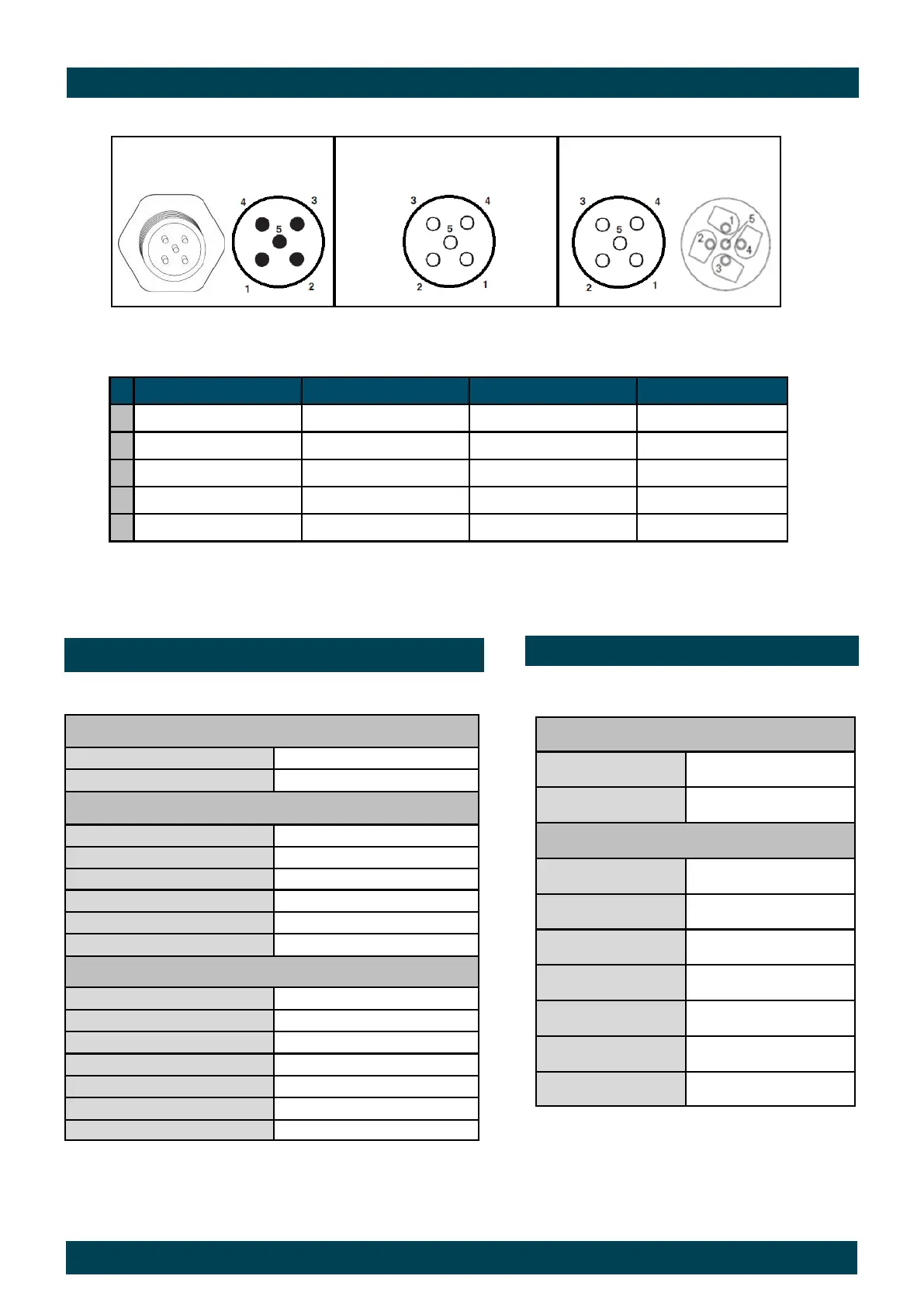 4 3 5 1 2

3 4 5 2 1

3 4 5 2 1

1 5 2 4 3